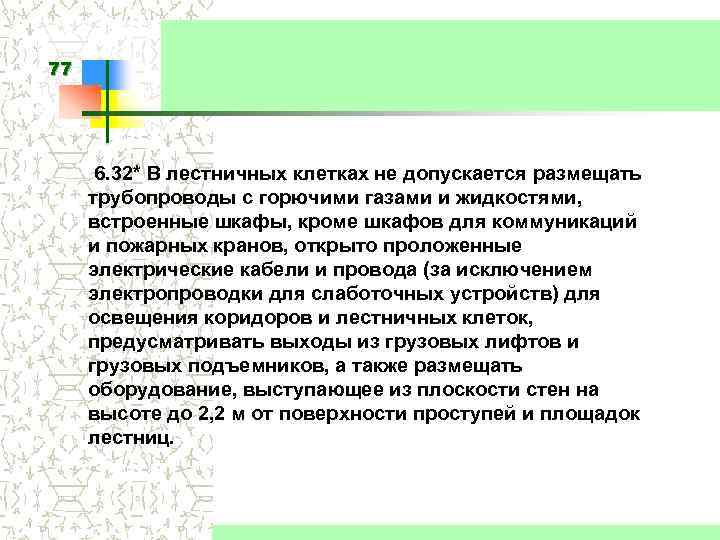 77

6.32* В лестничных клетках не допускается размещать трубопроводы с горючими газами и жидкостями, встроенные шкафы, кроме шкафов для коммуникаций и пожарных кранов, открыто проложенные электрические кабели и провода (за исключением электропроводки для слаботочных устройств) для освещения коридоров и лестничных клеток, предусматривать выходы из грузовых лифтов и грузовых подъемников, а также размещать оборудование, выступающее из плоскости стен на высоте до 2,2 м от поверхности проступей и площадок лестниц.